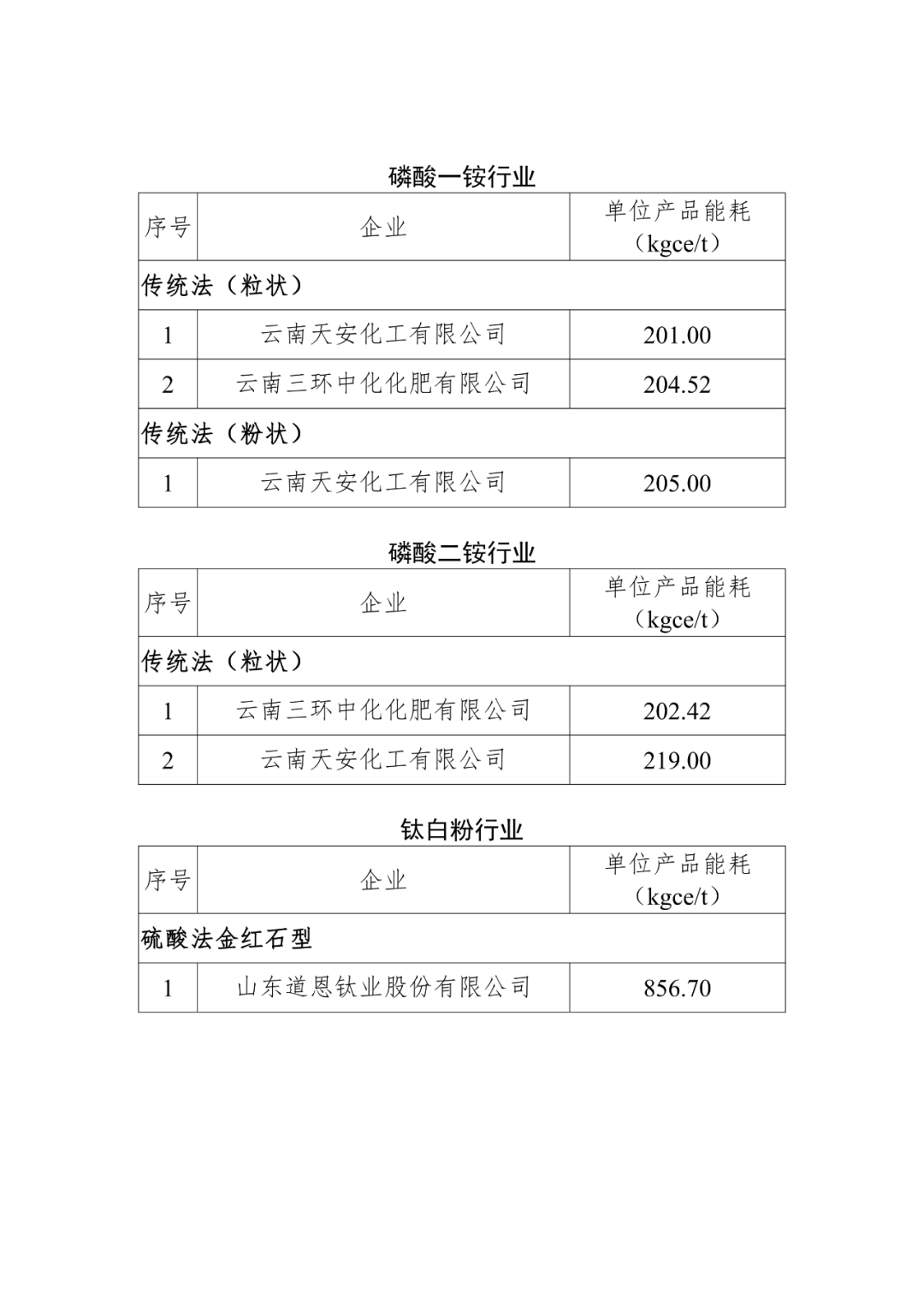 磷酸一铵行业

| 序号 | 企业 | 单位产品能耗（kgce/t） |
|---|---|---|
| 传统法（粒状） | | |
| 1 | 云南天安化工有限公司 | 201.00 |
| 2 | 云南三环中化化肥有限公司 | 204.52 |
| 传统法（粉状） | | |
| 1 | 云南天安化工有限公司 | 205.00 |

磷酸二铵行业

| 序号 | 企业 | 单位产品能耗（kgce/t） |
|---|---|---|
| 传统法（粒状） | | |
| 1 | 云南三环中化化肥有限公司 | 202.42 |
| 2 | 云南天安化工有限公司 | 219.00 |

钛白粉行业

| 序号 | 企业 | 单位产品能耗（kgce/t） |
|---|---|---|
| 硫酸法金红石型 | | |
| 1 | 山东道恩钛业股份有限公司 | 856.70 |